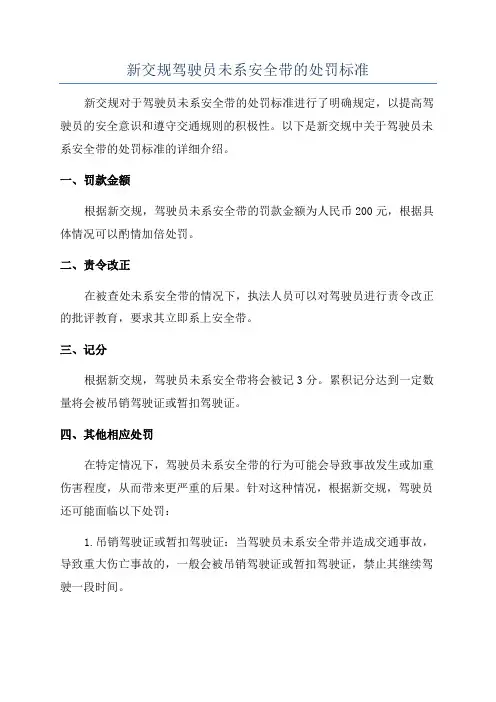 新交规驾驶员未系安全带的处罚标准

新交规对于驾驶员未系安全带的处罚标准进行了明确规定，以提高驾驶员的安全意识和遵守交通规则的积极性。以下是新交规中关于驾驶员未系安全带的处罚标准的详细介绍。

一、罚款金额

根据新交规，驾驶员未系安全带的罚款金额为人民币 200 元，根据具体情况可以酌情加倍处罚。

二、责令改正

在被查处未系安全带的情况下，执法人员可以对驾驶员进行责令改正的批评教育，要求其立即系上安全带。

三、记分

根据新交规，驾驶员未系安全带将会被记 3 分。累积记分达到一定数量将会被吊销驾驶证或暂扣驾驶证。

四、其他相应处罚

在特定情况下，驾驶员未系安全带的行为可能会导致事故发生或加重伤害程度，从而带来更严重的后果。针对这种情况，根据新交规，驾驶员还可能面临以下处罚：

1.吊销驾驶证或暂扣驾驶证：当驾驶员未系安全带并造成交通事故，导致重大伤亡事故的，一般会被吊销驾驶证或暂扣驾驶证，禁止其继续驾驶一段时间。